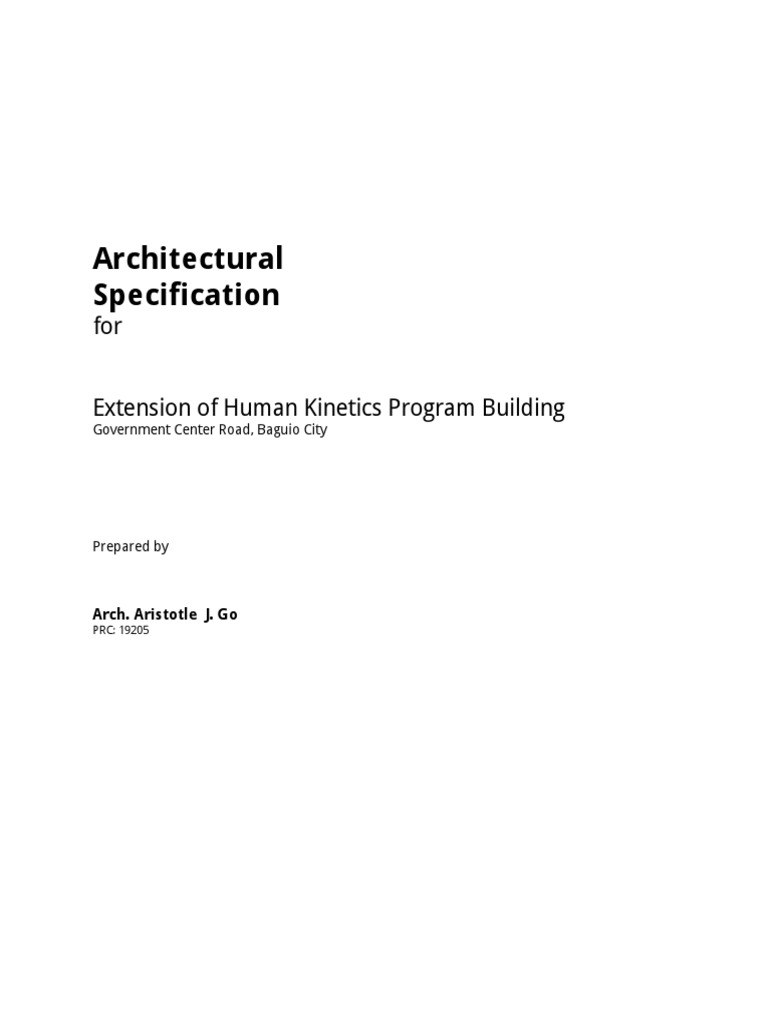 Architectural
Specification
for

Extension of Human Kinetics Program Building
Government Center Road, Baguio City

Prepared by

Arch. Aristotle J. Go
PRC: 19205